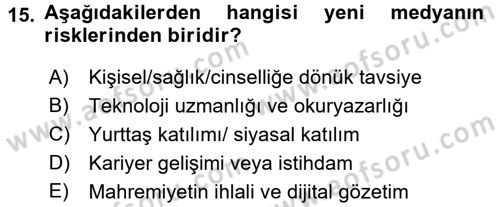 15. Aşağıdakilerden hangisi yeni medyanın risklerinden biridir?

A) Kişisel/sağlık/cinselliğe dönük tavsiye
B) Teknoloji uzmanlığı ve okuryazarlığı
C) Yurttaş katılımı/ siyasal katılım
D) Kariyer gelişimi veya istihdam
E) Mahremiyetin ihlali ve dijital gözetim

www.aofsoru.com
www.aofsoru.com
www.aofsoru.com